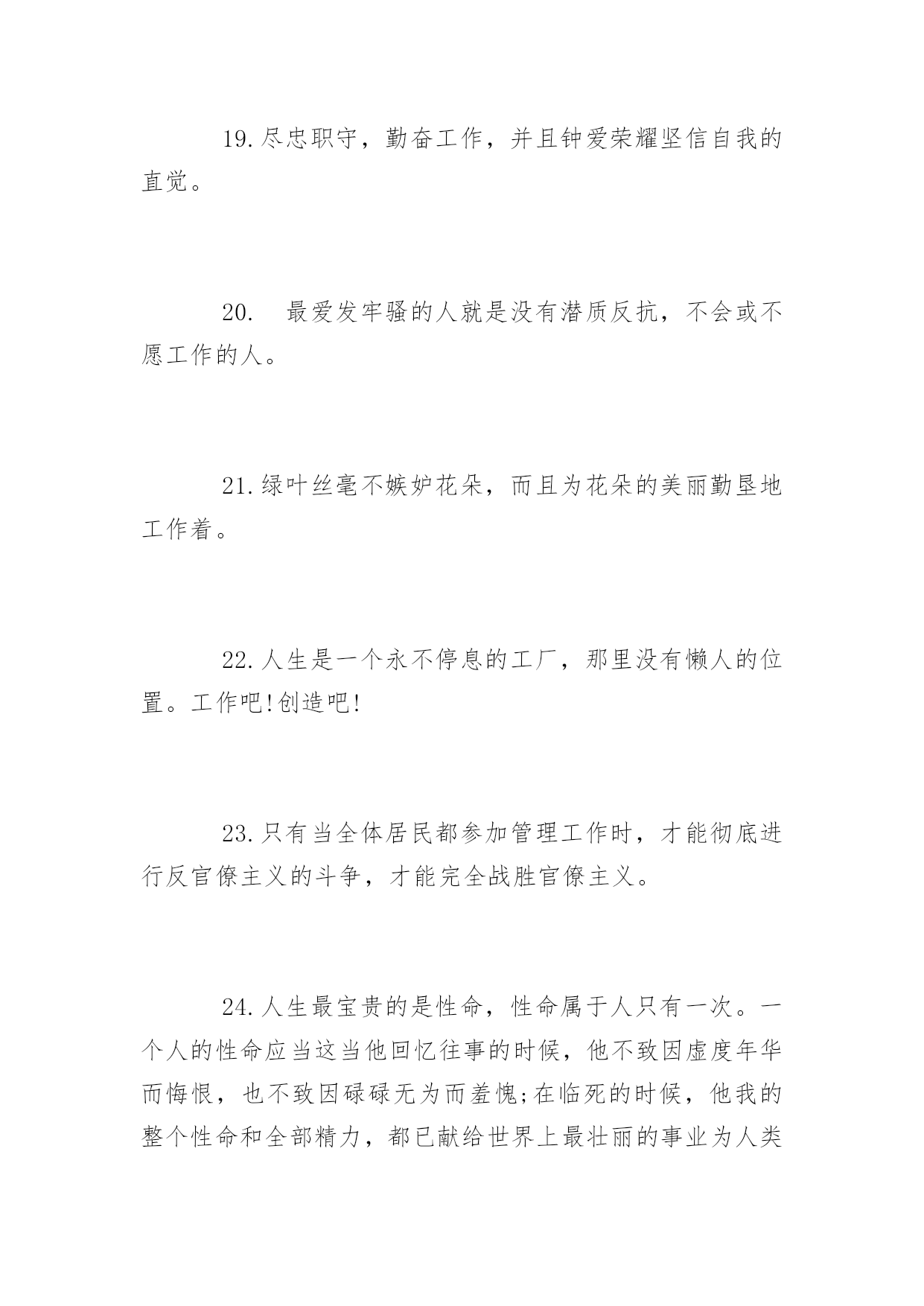 19.尽忠职守，勤奋工作，并且钟爱荣耀坚信自我的直觉。

20.　最爱发牢骚的人就是没有潜质反抗，不会或不愿工作的人。

21.绿叶丝毫不嫉妒花朵，而且为花朵的美丽勤垦地工作着。

22.人生是一个永不停息的工厂，那里没有懒人的位置。工作吧!创造吧!

23.只有当全体居民都参加管理工作时，才能彻底进行反官僚主义的斗争，才能完全战胜官僚主义。

24.人生最宝贵的是性命，性命属于人只有一次。一个人的性命应当这当他回忆往事的时候，他不致因虚度年华而悔恨，也不致因碌碌无为而羞愧;在临死的时候，他我的整个性命和全部精力，都已献给世界上最壮丽的事业为人类